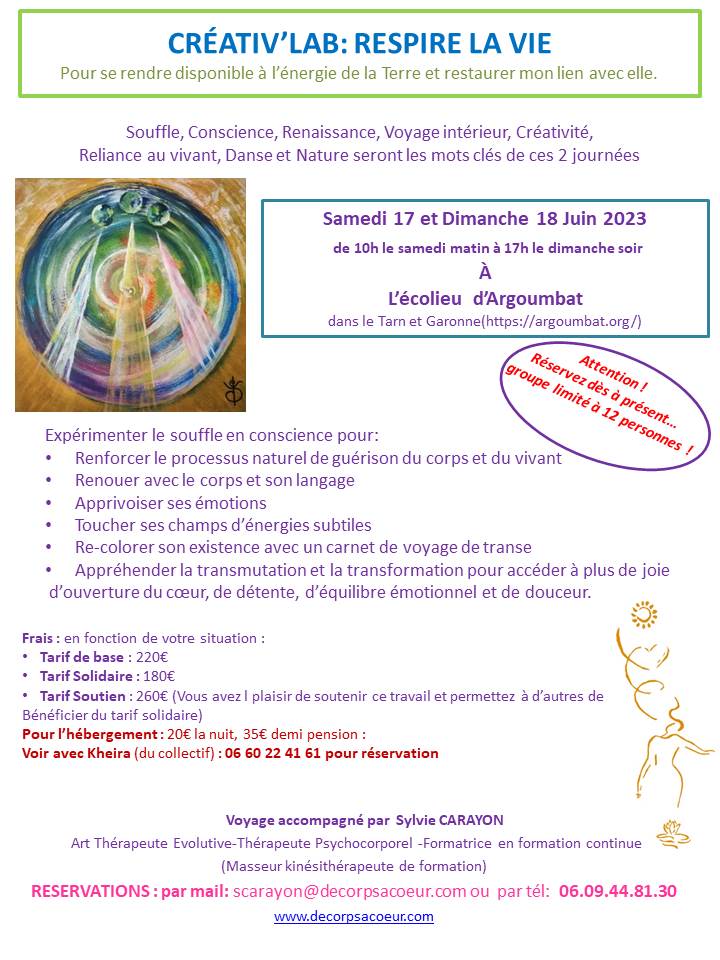 CRÉATIV'LAB: RESPIRE LA VIE

Pour se rendre disponible à l'énergie de la Terre et restaurer mon lien avec elle.

Souffle, Conscience, Renaissance, Voyage intérieur, Créativité, Reliance au vivant, Danse et Nature seront les mots clés de ces 2 journées

Samedi 17 et Dimanche 18 Juin 2023

de 10h le samedi matin à 17h le dimanche soir

À

L'écolieu d'Argoumbat

dans le Tarn et Garonne(https://argoumbat.org/)

Attention ! Réservez dès à présent... groupe limité à 12 personnes !

Expérimenter le souffle en conscience pour:
• Renforcer le processus naturel de guérison du corps et du vivant
• Renouer avec le corps et son langage
• Apprivoiser ses émotions
• Toucher ses champs d'énergies subtiles
• Re-colorer son existence avec un carnet de voyage de transe
• Appréhender la transmutation et la transformation pour accéder à plus de joie d'ouverture du cœur, de détente, d'équilibre émotionnel et de douceur.

Frais : en fonction de votre situation :
• Tarif de base : 220€
• Tarif Solidaire : 180€
• Tarif Soutien : 260€ (Vous avez l plaisir de soutenir ce travail et permettez à d'autres de Bénéficier du tarif solidaire)
Pour l'hébergement : 20€ la nuit, 35€ demi pension :
Voir avec Kheira (du collectif) : 06 60 22 41 61 pour réservation

Voyage accompagné par Sylvie CARAYON

Art Thérapeute Evolutive-Thérapeute Psychocorporel -Formatrice en formation continue

(Masseur kinésithérapeute de formation)

RESERVATIONS : par mail: scarayon@decorpsacoeur.com ou par tél: 06.09.44.81.30

www.decorpsacoeur.com